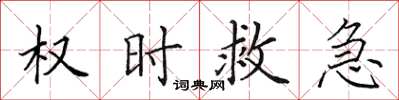 权时救急
词典网